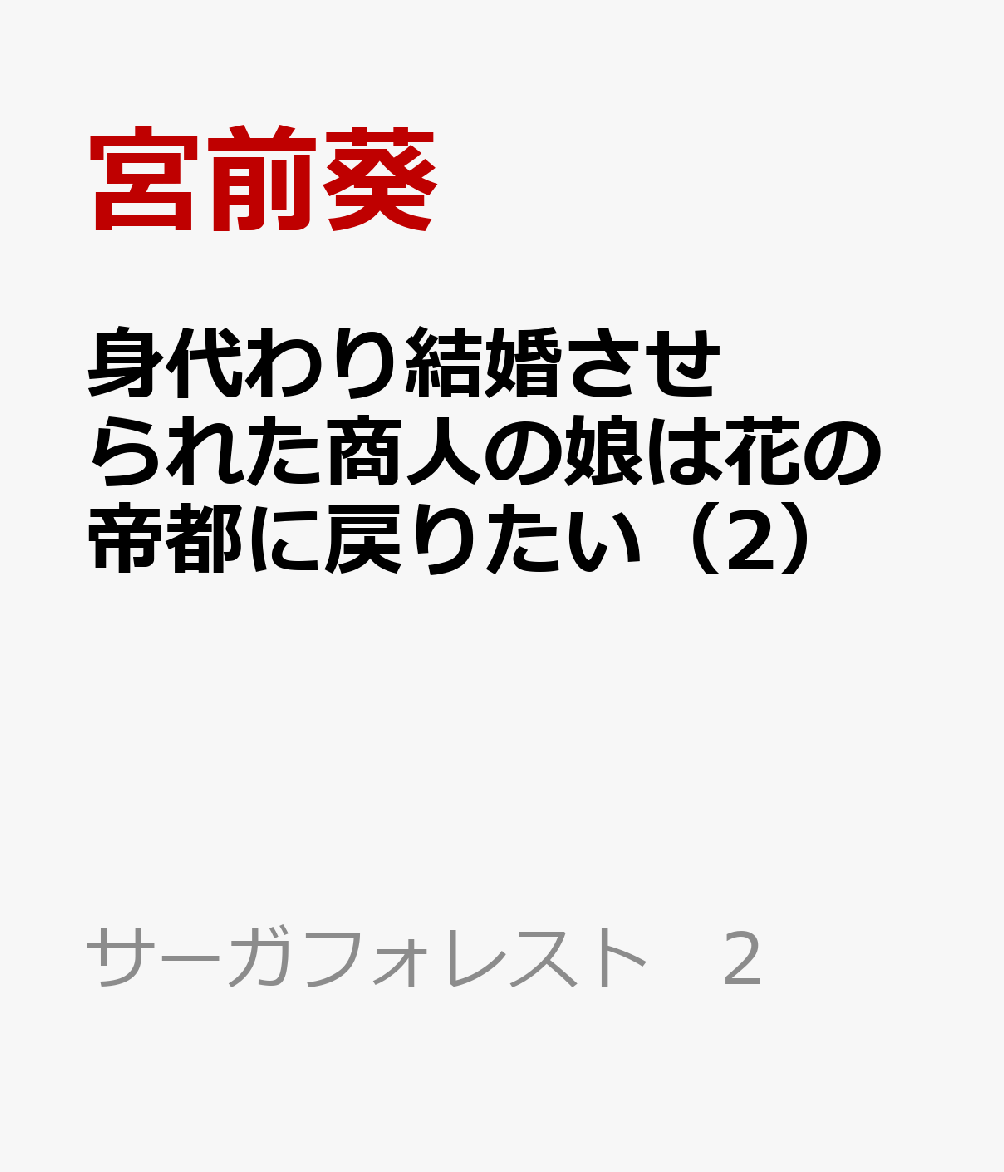 宮前葵

身代わり結婚させられた商人の娘は花の帝都に戻りたい（2）

サーガフォレスト　2